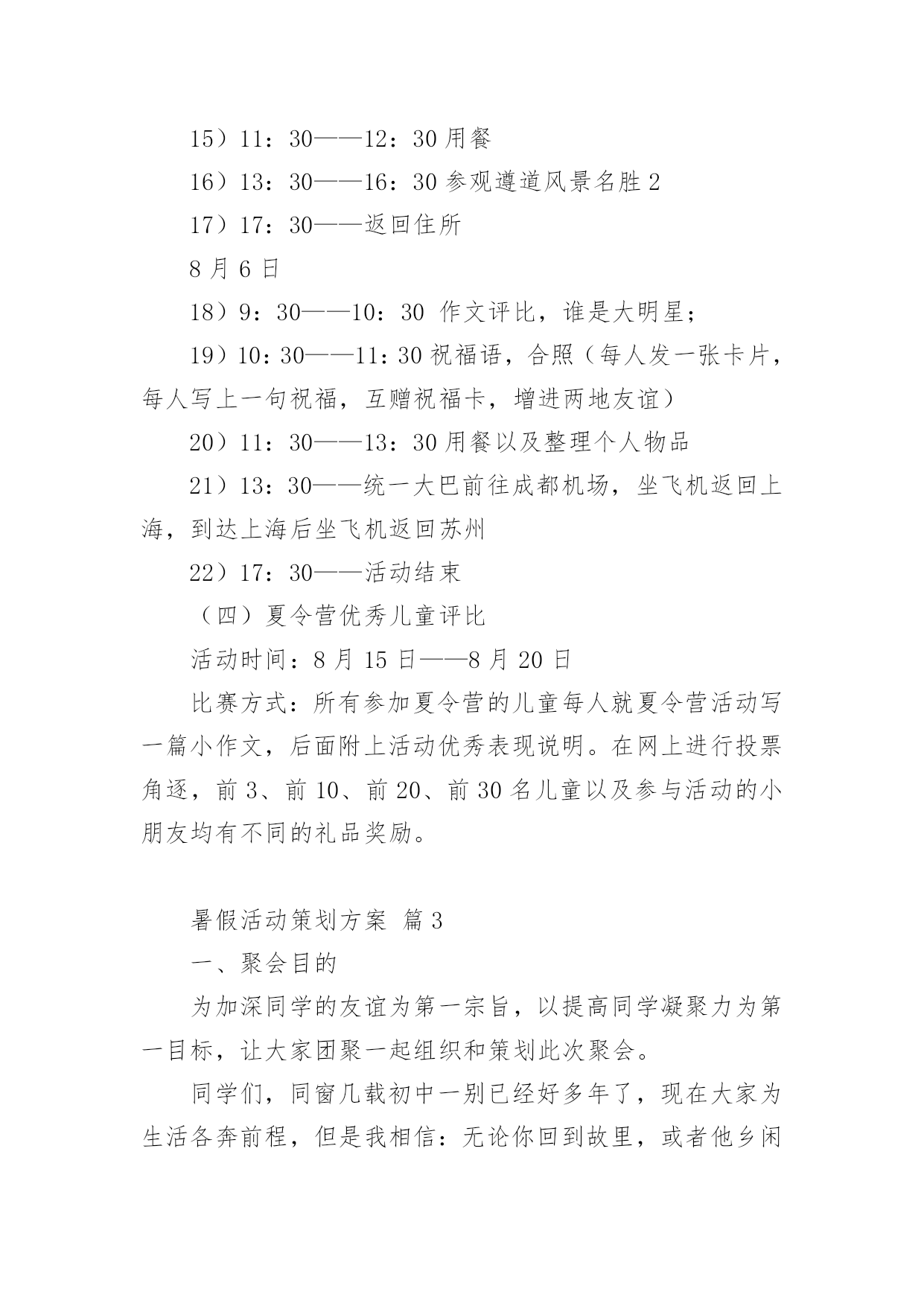 15）11：30——12：30 用餐

16）13：30——16：30 参观遵道风景名胜 2

17）17：30——返回住所

8 月 6 日

18）9：30——10：30 作文评比，谁是大明星；

19）10：30——11：30 祝福语，合照（每人发一张卡片，每人写上一句祝福，互赠祝福卡，增进两地友谊）

20）11：30——13：30 用餐以及整理个人物品

21）13：30——统一大巴前往成都机场，坐飞机返回上海，到达上海后坐飞机返回苏州

22）17：30——活动结束

（四）夏令营优秀儿童评比

活动时间：8 月 15 日——8 月 20 日

比赛方式：所有参加夏令营的儿童每人就夏令营活动写一篇小作文，后面附上活动优秀表现说明。在网上进行投票角逐，前 3、前 10、前 20、前 30 名儿童以及参与活动的小朋友均有不同的礼品奖励。

暑假活动策划方案 篇 3

一、聚会目的

为加深同学的友谊为第一宗旨，以提高同学凝聚力为第一目标，让大家团聚一起组织和策划此次聚会。

同学们，同窗几载初中一别已经好多年了，现在大家为生活各奔前程，但是我相信：无论你回到故里，或者他乡闲